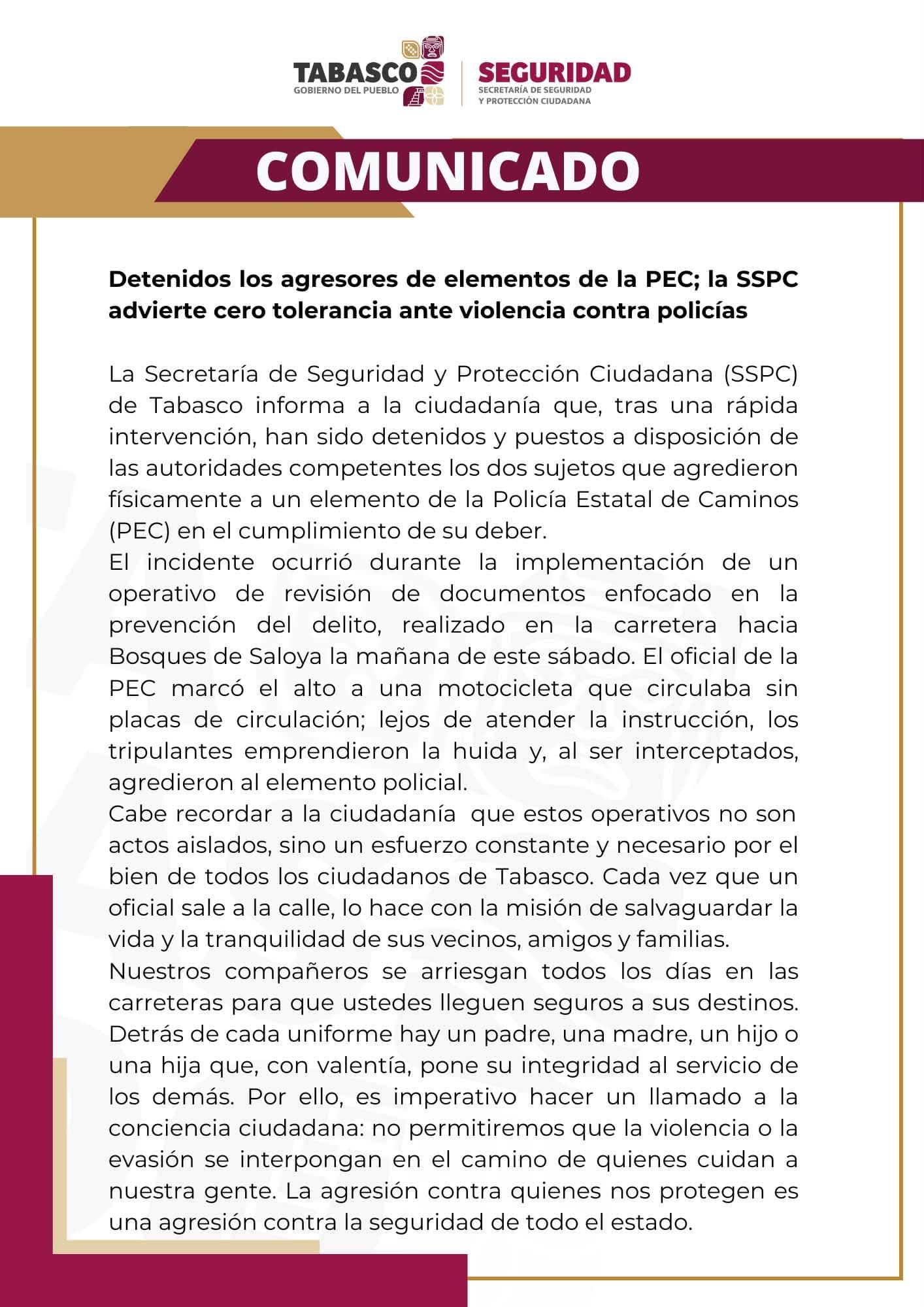 TABASCO
GOBIERNO DEL PUEBLO

SEGURIDAD
SECRETARÍA DE SEGURIDAD
Y PROTECCIÓN CIUDADANA

COMUNICADO

Detenidos los agresores de elementos de la PEC; la SSPC advierte cero tolerancia ante violencia contra policías

La Secretaría de Seguridad y Protección Ciudadana (SSPC) de Tabasco informa a la ciudadanía que, tras una rápida intervención, han sido detenidos y puestos a disposición de las autoridades competentes los dos sujetos que agredieron físicamente a un elemento de la Policía Estatal de Caminos (PEC) en el cumplimiento de su deber.

El incidente ocurrió durante la implementación de un operativo de revisión de documentos enfocado en la prevención del delito, realizado en la carretera hacia Bosques de Saloya la mañana de este sábado. El oficial de la PEC marcó el alto a una motocicleta que circulaba sin placas de circulación; lejos de atender la instrucción, los tripulantes emprendieron la huida y, al ser interceptados, agredieron al elemento policial.

Cabe recordar a la ciudadanía que estos operativos no son actos aislados, sino un esfuerzo constante y necesario por el bien de todos los ciudadanos de Tabasco. Cada vez que un oficial sale a la calle, lo hace con la misión de salvaguardar la vida y la tranquilidad de sus vecinos, amigos y familias.

Nuestros compañeros se arriesgan todos los días en las carreteras para que ustedes lleguen seguros a sus destinos. Detrás de cada uniforme hay un padre, una madre, un hijo o una hija que, con valentía, pone su integridad al servicio de los demás. Por ello, es imperativo hacer un llamado a la conciencia ciudadana: no permitiremos que la violencia o la evasión se interpongan en el camino de quienes cuidan a nuestra gente. La agresión contra quienes nos protegen es una agresión contra la seguridad de todo el estado.